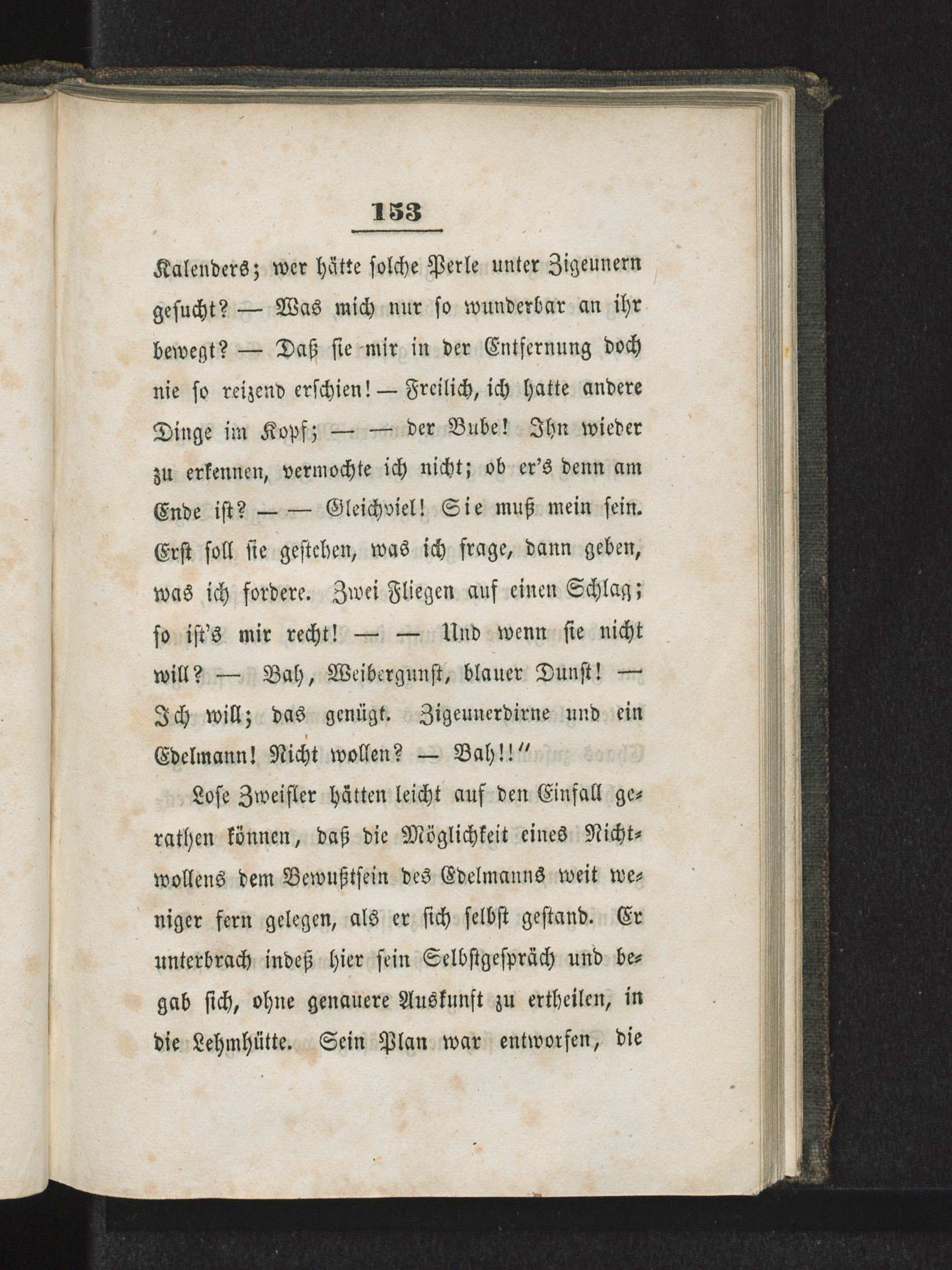 153

Kalenders; wer hätte solche Perle unter Zigeunern gesucht? — Was mich nur so wunderbar an ihr bewegt? — Daß sie mir in der Entfernung doch nie so reizend erschien! — Freilich, ich hatte andere Dinge im Kopf; — — der Bube! Ihn wieder zu erkennen, vermochte ich nicht; ob er's denn am Ende ist? — — Gleichviel! Sie muß mein sein. Erst soll sie gestehen, was ich frage, dann geben, was ich fordere. Zwei Fliegen auf einen Schlag; so ist's mir recht! — — Und wenn sie nicht will? — Bah, Weibergunst, blauer Dunst! — Ich will; das genügt. Zigeunerdirne und ein Edelmann! Nicht wollen? — Bah!!"

Lose Zweifler hätten leicht auf den Einfall gerathen können, daß die Möglichkeit eines Nichtwollens dem Bewußtsein des Edelmanns weit weniger fern gelegen, als er sich selbst gestand. Er unterbrach indeß hier sein Selbstgespräch und begab sich, ohne genauere Auskunft zu ertheilen, in die Lehmhütte. Sein Plan war entworfen, die